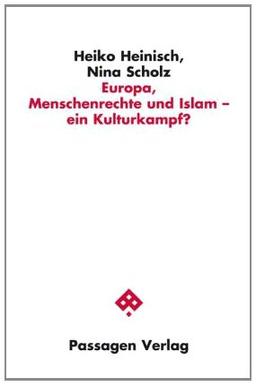 Heiko Heinisch,
Nina Scholz
Europa,
Menschenrechte und Islam –
ein Kulturkampf?

Passagen Verlag